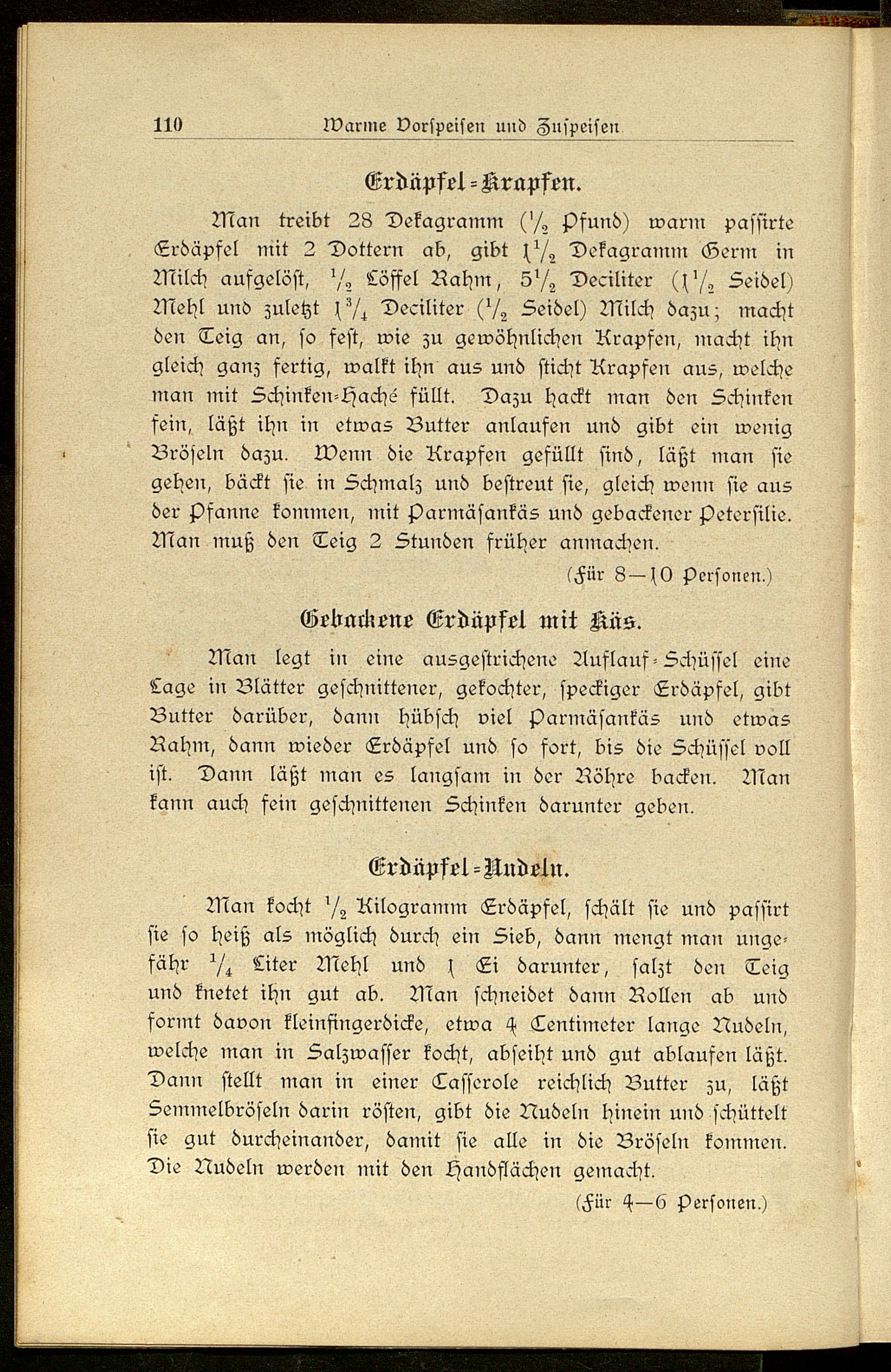 110 Warme Vorspeisen und Zuspeisen

Erdäpfel-Krapfen.

Man treibt 28 Dekagramm ($\frac{1}{2}$ Pfund) warm passirte Erdäpfel mit 2 Dottern ab, gibt $1\frac{1}{2}$ Dekagramm Germ in Milch aufgelöst, $\frac{1}{2}$ Löffel Rahm, $5\frac{1}{2}$ Deciliter ($1\frac{1}{2}$ Seidel) Mehl und zuletzt $1\frac{3}{4}$ Deciliter ($\frac{1}{2}$ Seidel) Milch dazu; macht den Teig an, so fest, wie zu gewöhnlichen Krapfen, macht ihn gleich ganz fertig, walkt ihn aus und sticht Krapfen aus, welche man mit Schinken-Haché füllt. Dazu hackt man den Schinken fein, läßt ihn in etwas Butter anlaufen und gibt ein wenig Bröseln dazu. Wenn die Krapfen gefüllt sind, läßt man sie gehen, bäckt sie in Schmalz und bestreut sie, gleich wenn sie aus der Pfanne kommen, mit Parmäsankäs und gebackener Petersilie. Man muß den Teig 2 Stunden früher anmachen.

(Für 8—10 Personen.)

Gebackene Erdäpfel mit Käs.

Man legt in eine ausgestrichene Auflauf-Schüssel eine Lage in Blätter geschnittener, gekochter, speckiger Erdäpfel, gibt Butter darüber, dann hübsch viel Parmäsankäs und etwas Rahm, dann wieder Erdäpfel und so fort, bis die Schüssel voll ist. Dann läßt man es langsam in der Röhre backen. Man kann auch fein geschnittenen Schinken darunter geben.

Erdäpfel-Nudeln.

Man kocht $\frac{1}{2}$ Kilogramm Erdäpfel, schält sie und passirt sie so heiß als möglich durch ein Sieb, dann mengt man ungefähr $\frac{1}{4}$ Liter Mehl und 1 Ei darunter, salzt den Teig und knetet ihn gut ab. Man schneidet dann Rollen ab und formt davon kleinfingerdicke, etwa 4 Centimeter lange Nudeln, welche man in Salzwasser kocht, abseiht und gut ablaufen läßt. Dann stellt man in einer Casserole reichlich Butter zu, läßt Semmelbröseln darin rösten, gibt die Nudeln hinein und schüttelt sie gut durcheinander, damit sie alle in die Bröseln kommen. Die Nudeln werden mit den Handflächen gemacht.

(Für 4—6 Personen.)